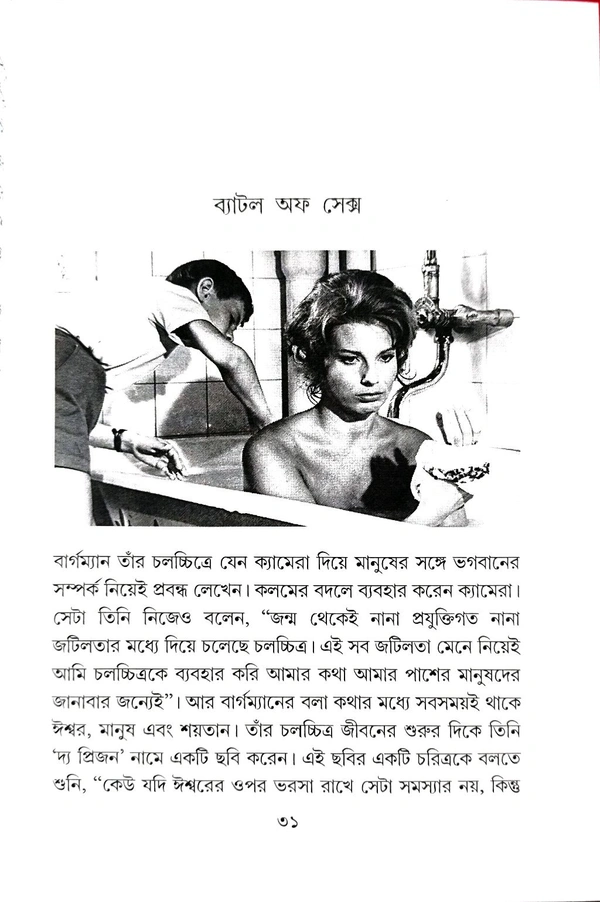 ব্যাটল অফ সেক্স

বার্গম্যান তাঁর চলচ্চিত্রে যেন ক্যামেরা দিয়ে মানুষের সঙ্গে ভগবানের সম্পর্ক নিয়েই প্রবন্ধ লেখেন। কলমের বদলে ব্যবহার করেন ক্যামেরা। সেটা তিনি নিজেও বলেন, "জন্ম থেকেই নানা প্রযুক্তিগত নানা জটিলতার মধ্যে দিয়ে চলেছে চলচ্চিত্র। এই সব জটিলতা মেনে নিয়েই আমি চলচ্চিত্রকে ব্যবহার করি আমার কথা আমার পাশের মানুষদের জানাবার জন্যেই"। আর বার্গম্যানের বলা কথার মধ্যে সবসময়ই থাকে ঈশ্বর, মানুষ এবং শয়তান। তাঁর চলচ্চিত্র জীবনের শুরুর দিকে তিনি 'দ্য প্রিজন' নামে একটি ছবি করেন। এই ছবির একটি চরিত্রকে বলতে শুনি, "কেউ যদি ঈশ্বরের ওপর ভরসা রাখে সেটা সমস্যার নয়, কিন্তু

৩১